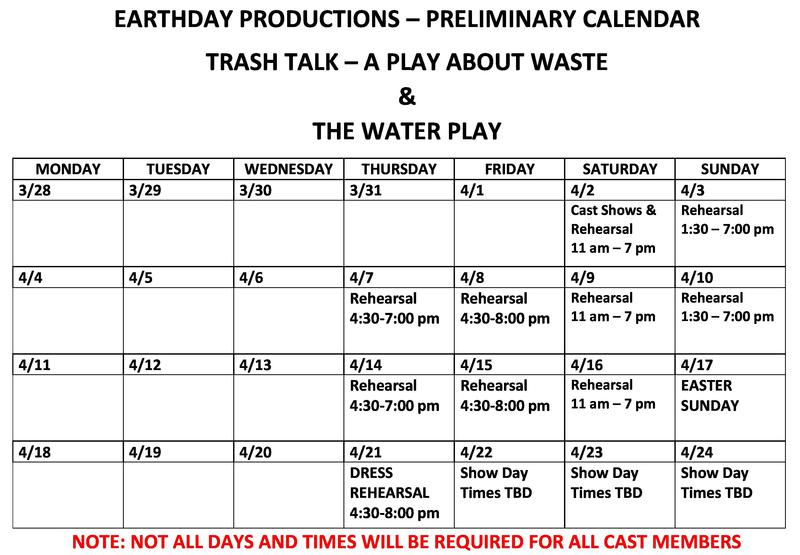 EARTHDAY PRODUCTIONS – PRELIMINARY CALENDAR

TRASH TALK – A PLAY ABOUT WASTE

&

THE WATER PLAY

| MONDAY | TUESDAY | WEDNESDAY | THURSDAY | FRIDAY | SATURDAY | SUNDAY |
|---|---|---|---|---|---|---|
| 3/28 | 3/29 | 3/30 | 3/31 | 4/1 | 4/2 | 4/3 |
| | | | | | Cast Shows & Rehearsal 11 am – 7 pm | Rehearsal 1:30 – 7:00 pm |
| 4/4 | 4/5 | 4/6 | 4/7 | 4/8 | 4/9 | 4/10 |
| | | | Rehearsal 4:30-7:00 pm | Rehearsal 4:30-8:00 pm | Rehearsal 11 am – 7 pm | Rehearsal 1:30 – 7:00 pm |
| 4/11 | 4/12 | 4/13 | 4/14 | 4/15 | 4/16 | 4/17 |
| | | | Rehearsal 4:30-7:00 pm | Rehearsal 4:30-8:00 pm | Rehearsal 11 am – 7 pm | EASTER SUNDAY |
| 4/18 | 4/19 | 4/20 | 4/21 | 4/22 | 4/23 | 4/24 |
| | | | DRESS REHEARSAL 4:30-8:00 pm | Show Day Times TBD | Show Day Times TBD | Show Day Times TBD |

NOTE: NOT ALL DAYS AND TIMES WILL BE REQUIRED FOR ALL CAST MEMBERS